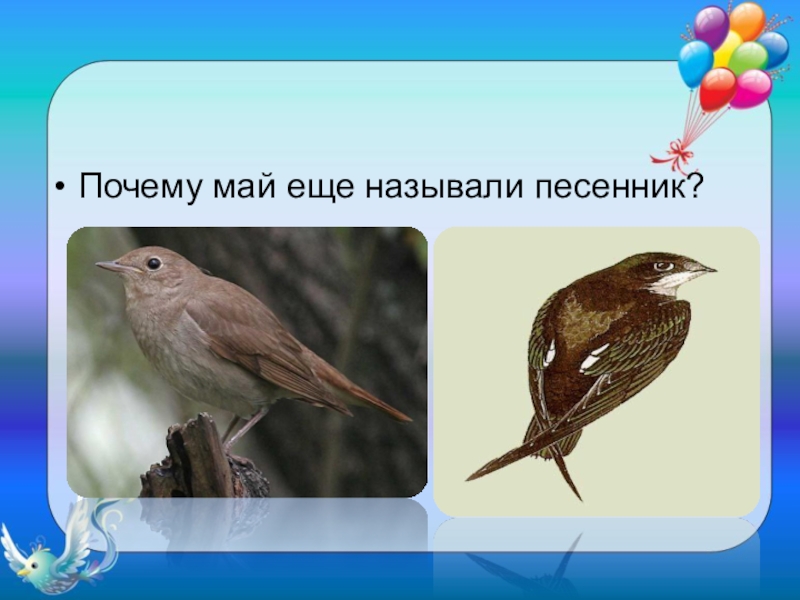 • Почему май еще называли песенник?